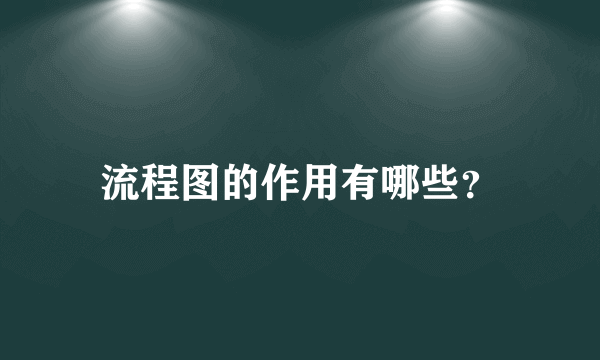 流程图的作用有哪些?